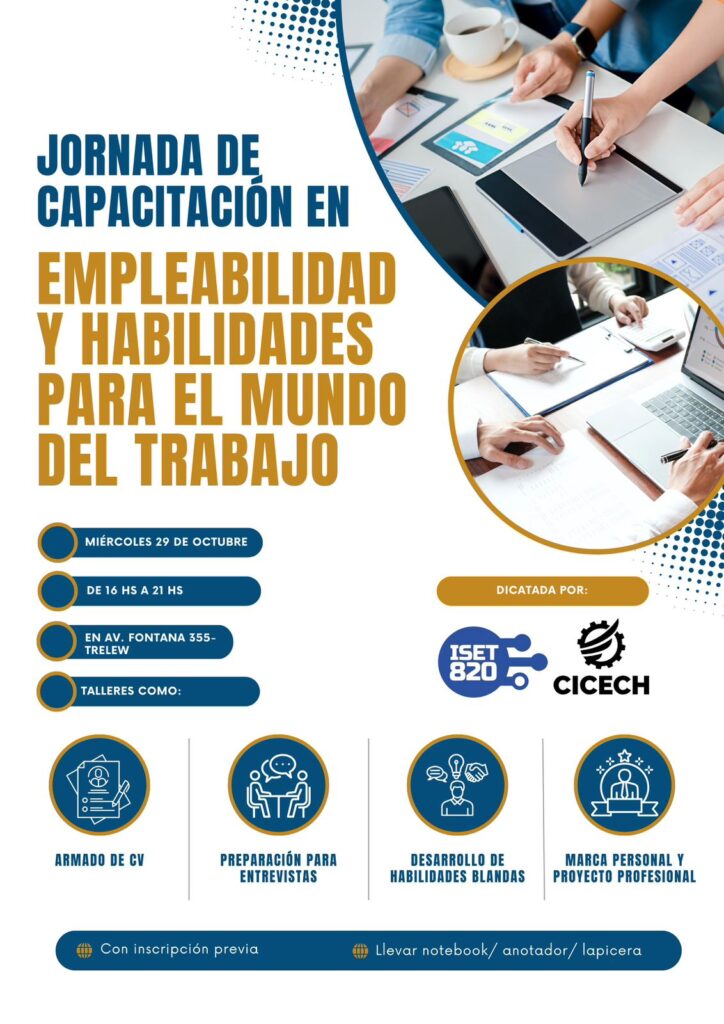 JORNADA DE CAPACITACIÓN EN

EMPLEABILIDAD Y HABILIDADES PARA EL MUNDO DEL TRABAJO

MIÉRCOLES 29 DE OCTUBRE

DE 16 HS A 21 HS

EN AV. FONTANA 355- TRELEW

TALLERES COMO:

DICATADA POR:

ISET 820

CICECH

ARMADO DE CV

PREPARACIÓN PARA ENTREVISTAS

DESARROLLO DE HABILIDADES BLANDAS

MARCA PERSONAL Y PROYECTO PROFESIONAL

Con inscripción previa

Llevar notebook/ anotador/ lapicera